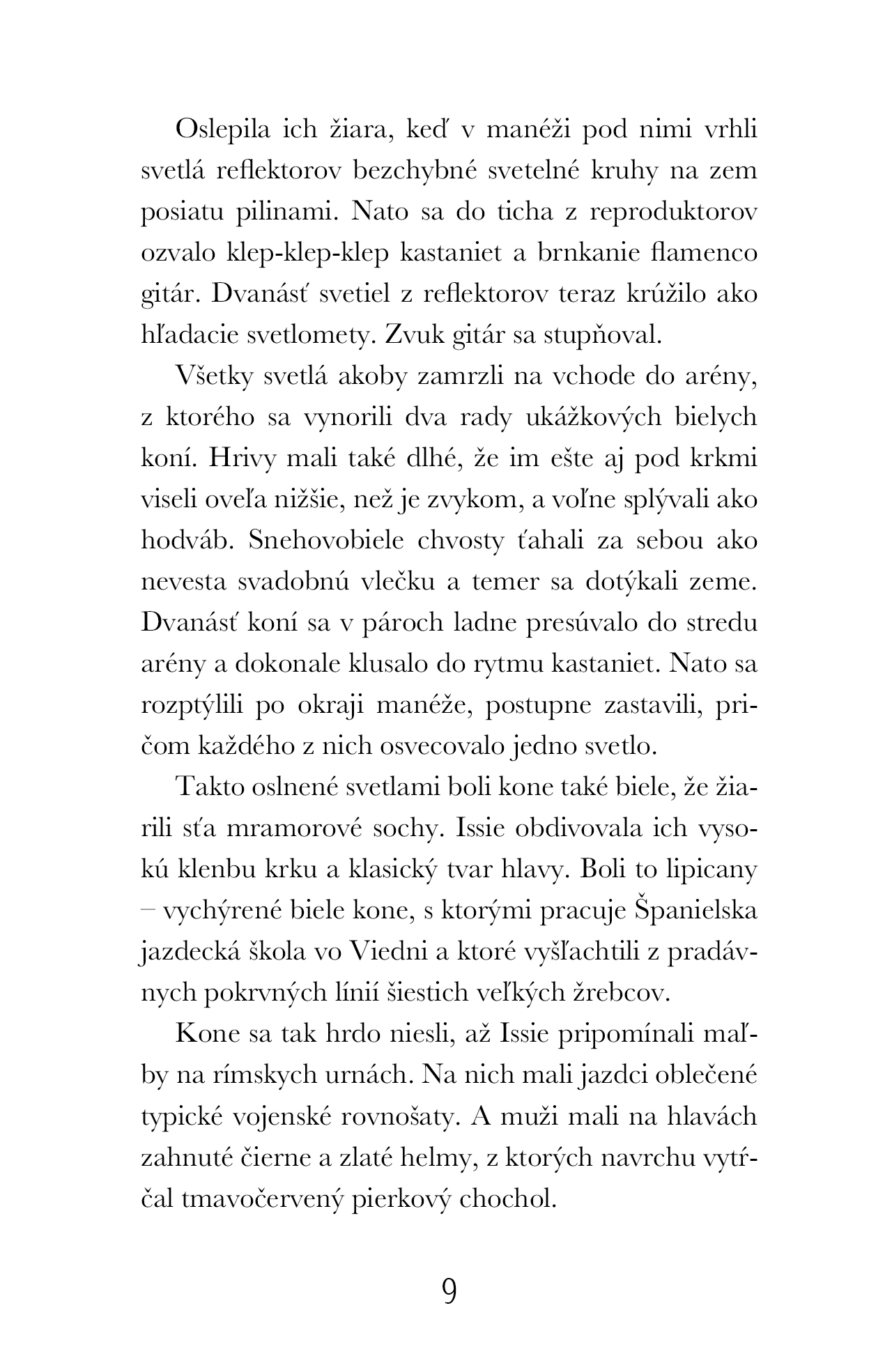 Oslepila ich žiara, keď v manéži pod nimi vrhli svetlá reflektorov bezchybné svetelné kruhy na zem posiatu pilinami. Nato sa do ticha z reproduktorov ozvalo klep-klep-klep kastaniet a brnkanie flamenco gitár. Dvanásť svetiel z reflektorov teraz krúžilo ako hľadacie svetlomety. Zvuk gitár sa stupňoval.

Všetky svetlá akoby zamrzli na vchode do arény, z ktorého sa vynorili dva rady ukážkových bielych koní. Hrivy mali také dlhé, že im ešte aj pod krkmi viseli oveľa nižšie, než je zvykom, a voľne splývali ako hodváb. Snehovobiele chvosty ťahali za sebou ako nevesta svadobnú vlečku a temer sa dotýkali zeme. Dvanásť koní sa v pároch ladne presúvalo do stredu arény a dokonale klusalo do rytmu kastaniet. Nato sa rozptýlili po okraji manéže, postupne zastavili, pričom každého z nich osvecovalo jedno svetlo.

Takto oslnené svetlami boli kone také biele, že žiarili sťa mramorové sochy. Issie obdivovala ich vysokú klenbu krku a klasický tvar hlavy. Boli to lipicany – vychýrené biele kone, s ktorými pracuje Španielska jazdecká škola vo Viedni a ktoré vyšľachtili z pradávnych pokrvných línií šiestich veľkých žrebcov.

Kone sa tak hrdo niesli, až Issie pripomínali maľby na rímskych urnách. Na nich mali jazdci oblečené typické vojenské rovnošaty. A muži mali na hlavách zahnuté čierne a zlaté helmy, z ktorých navrchu vytŕčal tmavočervený pierkový chochol.

9